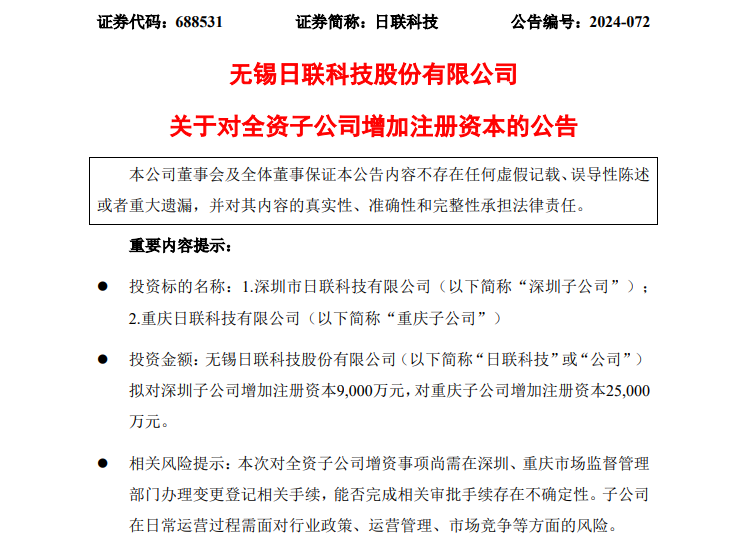 证券代码：688531　　证券简称：日联科技　　公告编号：2024-072

无锡日联科技股份有限公司

关于对全资子公司增加注册资本的公告

本公司董事会及全体董事保证本公告内容不存在任何虚假记载、误导性陈述或者重大遗漏，并对其内容的真实性、准确性和完整性承担法律责任。

重要内容提示：

● 投资标的名称：1.深圳市日联科技有限公司（以下简称“深圳子公司”）；2.重庆日联科技有限公司（以下简称“重庆子公司”）

● 投资金额：无锡日联科技股份有限公司（以下简称“日联科技”或“公司”）拟对深圳子公司增加注册资本9,000万元，对重庆子公司增加注册资本25,000万元。

● 相关风险提示：本次对全资子公司增资事项尚需在深圳、重庆市场监督管理部门办理变更登记相关手续，能否完成相关审批手续存在不确定性。子公司在日常运营过程需面对行业政策、运营管理、市场竞争等方面的风险。